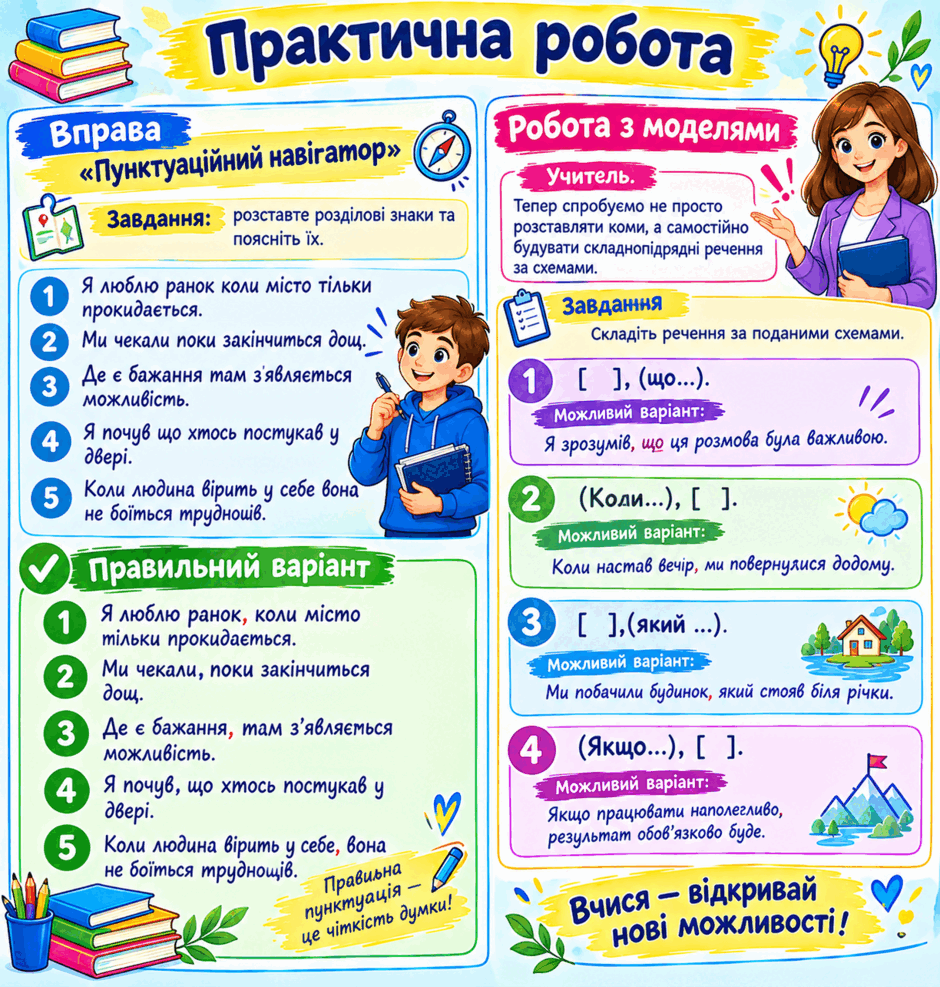 Практична робота

Вправа
«Пунктуаційний навігатор»

Завдання: розставте розділові знаки та поясніть їх.

1 Я люблю ранок коли місто тільки прокидається.
2 Ми чекали поки закінчиться дощ.
3 Де є бажання там з'являється можливість.
4 Я почув що хтось постукав у двері.
5 Коли людина вірить у себе вона не боїться труднощів.

Правильний варіант

1 Я люблю ранок, коли місто тільки прокидається.
2 Ми чекали, поки закінчиться дощ.
3 Де є бажання, там з'являється можливість.
4 Я почув, що хтось постукав у двері.
5 Коли людина вірить у себе, вона не боїться труднощів.

Правильна пунктуація — це чіткість думки!

Робота з моделями

Учитель.
Тепер спробуємо не просто розставляти коми, а самостійно будувати складнопідрядні речення за схемами.

Завдання
Складіть речення за поданими схемами.

1 [ ], (що...).
Можливий варіант:
Я зрозумів, що ця розмова була важливою.

2 (Коли...), [ ].
Можливий варіант:
Коли настав вечір, ми повернулися додому.

3 [ ],(який ...).
Можливий варіант:
Ми побачили будинок, який стояв біля річки.

4 (Якщо...), [ ].
Можливий варіант:
Якщо працювати наполегливо, результат обов'язково буде.

Вчися — відкривай нові можливості!